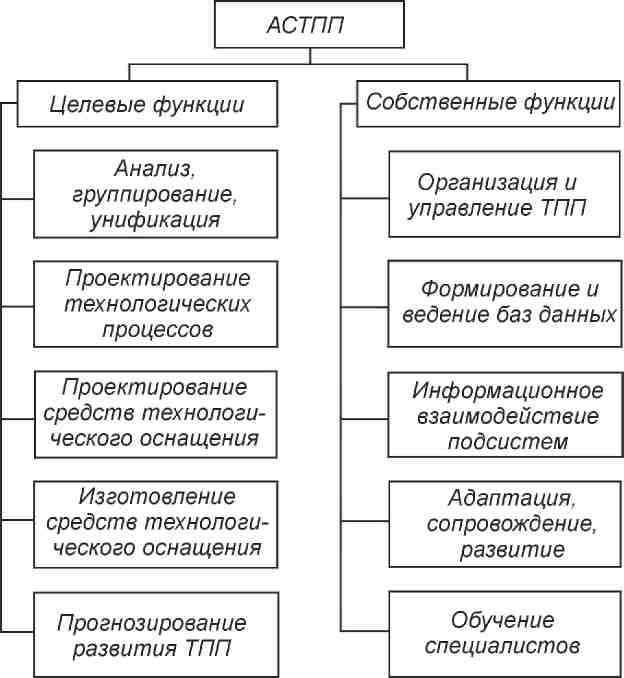 АСТПП

Целевые функции

Анализ, группирование, унификация

Проектирование технологических процессов

Проектирование средств технологического оснащения

Изготовление средств технологического оснащения

Прогнозирование развития ТПП

Собственные функции

Организация и управление ТПП

Формирование и ведение баз данных

Информационное взаимодействие подсистем

Адаптация, сопровождение, развитие

Обучение специалистов